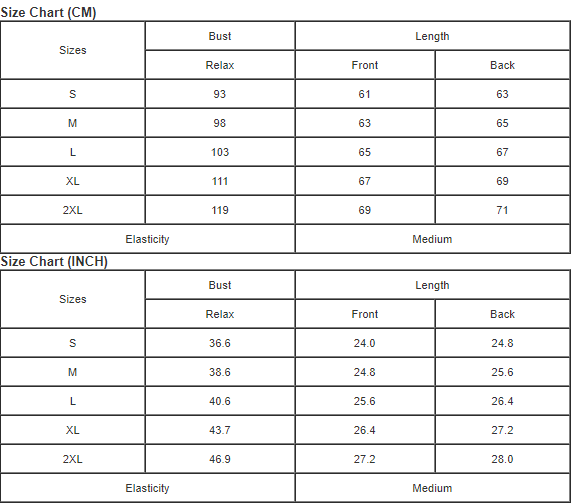 Size Chart (CM)

| Sizes | Bust | Length | |
|---|---|---|---|
| | Relax | Front | Back |
| S | 93 | 61 | 63 |
| M | 98 | 63 | 65 |
| L | 103 | 65 | 67 |
| XL | 111 | 67 | 69 |
| 2XL | 119 | 69 | 71 |
| Elasticity | | Medium | |

Size Chart (INCH)

| Sizes | Bust | Length | |
|---|---|---|---|
| | Relax | Front | Back |
| S | 36.6 | 24.0 | 24.8 |
| M | 38.6 | 24.8 | 25.6 |
| L | 40.6 | 25.6 | 26.4 |
| XL | 43.7 | 26.4 | 27.2 |
| 2XL | 46.9 | 27.2 | 28.0 |
| Elasticity | | Medium | |